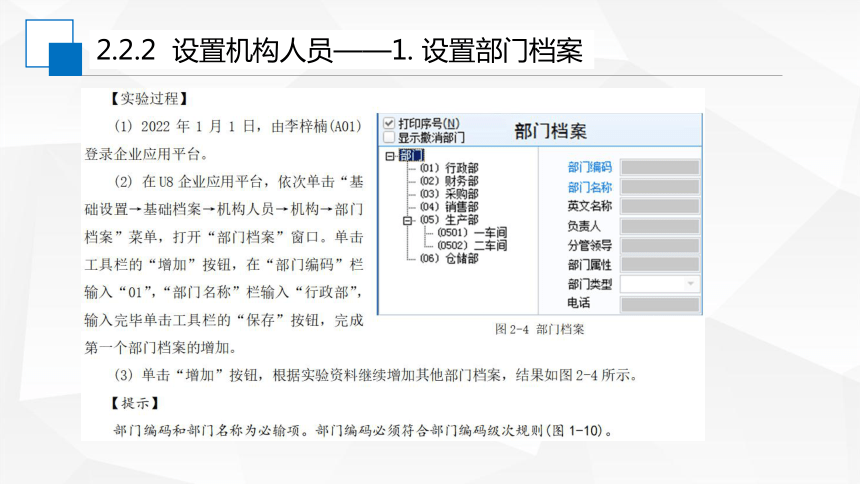 2.2.2 设置机构人员——1. 设置部门档案

【实验过程】

(1) 2022 年 1 月 1 日，由李梓楠(A01)登录企业应用平台。

(2) 在 U8 企业应用平台，依次单击“基础设置→基础档案→机构人员→机构→部门档案”菜单，打开“部门档案”窗口。单击工具栏的“增加”按钮，在“部门编码”栏输入“01”，“部门名称”栏输入“行政部”，输入完毕单击工具栏的“保存”按钮，完成第一个部门档案的增加。

打印序号(N)
显示撤消部门
部门档案
部门
(01) 行政部
(02) 财务部
(03) 采购部
(04) 销售部
(05) 生产部
(0501) 一车间
(0502) 二车间
(06) 仓储部
部门编码
部门名称
英文名称
负责人
分管领导
部门属性
部门类型
电话

图 2-4 部门档案

(3) 单击“增加”按钮，根据实验资料继续增加其他部门档案，结果如图 2-4 所示。

【提示】

部门编码和部门名称为必输项。部门编码必须符合部门编码级次规则(图 1-10)。